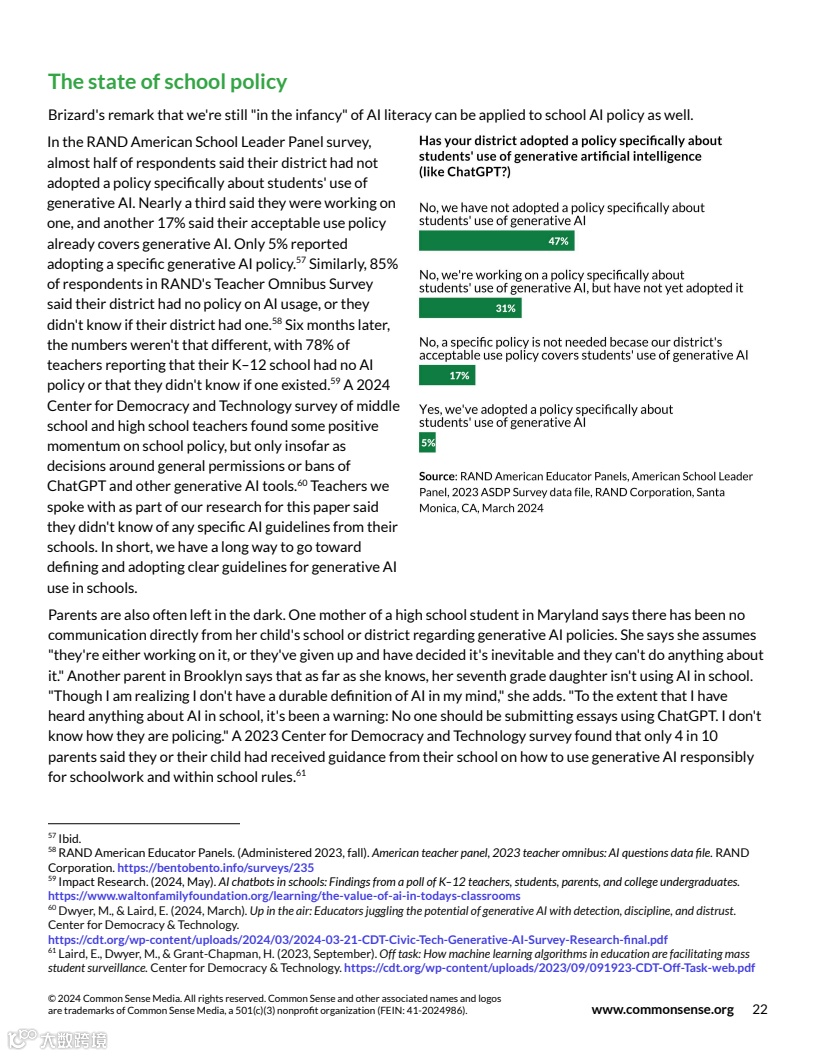 The state of school policy

Brizard's remark that we're still "in the infancy" of AI literacy can be applied to school AI policy as well.

In the RAND American School Leader Panel survey, almost half of respondents said their district had not adopted a policy specifically about students' use of generative AI. Nearly a third said they were working on one, and another 17% said their acceptable use policy already covers generative AI. Only 5% reported adopting a specific generative AI policy.$^{57}$ Similarly, 85% of respondents in RAND's Teacher Omnibus Survey said their district had no policy on AI usage, or they didn't know if their district had one.$^{58}$ Six months later, the numbers weren't that different, with 78% of teachers reporting that their K–12 school had no AI policy or that they didn't know if one existed.$^{59}$ A 2024 Center for Democracy and Technology survey of middle school and high school teachers found some positive momentum on school policy, but only insofar as decisions around general permissions or bans of ChatGPT and other generative AI tools.$^{60}$ Teachers we spoke with as part of our research for this paper said they didn't know of any specific AI guidelines from their schools. In short, we have a long way to go toward defining and adopting clear guidelines for generative AI use in schools.

Has your district adopted a policy specifically about students' use of generative artificial intelligence (like ChatGPT?)

No, we have not adopted a policy specifically about students' use of generative AI
47%

No, we're working on a policy specifically about students' use of generative AI, but have not yet adopted it
31%

No, a specific policy is not needed becase our district's acceptable use policy covers students' use of generative AI
17%

Yes, we've adopted a policy specifically about students' use of generative AI
5%

Source: RAND American Educator Panels, American School Leader Panel, 2023 ASDP Survey data file, RAND Corporation, Santa Monica, CA, March 2024

Parents are also often left in the dark. One mother of a high school student in Maryland says there has been no communication directly from her child's school or district regarding generative AI policies. She says she assumes "they're either working on it, or they've given up and have decided it's inevitable and they can't do anything about it." Another parent in Brooklyn says that as far as she knows, her seventh grade daughter isn't using AI in school. "Though I am realizing I don't have a durable definition of AI in my mind," she adds. "To the extent that I have heard anything about AI in school, it's been a warning: No one should be submitting essays using ChatGPT. I don't know how they are policing." A 2023 Center for Democracy and Technology survey found that only 4 in 10 parents said they or their child had received guidance from their school on how to use generative AI responsibly for schoolwork and within school rules.$^{61}$

$^{57}$ Ibid.
$^{58}$ RAND American Educator Panels. (Administered 2023, fall). American teacher panel, 2023 teacher omnibus: AI questions data file. RAND Corporation. https://bentobento.info/surveys/235
$^{59}$ Impact Research. (2024, May). AI chatbots in schools: Findings from a poll of K–12 teachers, students, parents, and college undergraduates. https://www.waltonfamilyfoundation.org/learning/the-value-of-ai-in-todays-classrooms
$^{60}$ Dwyer, M., & Laird, E. (2024, March). Up in the air: Educators juggling the potential of generative AI with detection, discipline, and distrust. Center for Democracy & Technology. https://cdt.org/wp-content/uploads/2024/03/2024-03-21-CDT-Civic-Tech-Generative-AI-Survey-Research-final.pdf
$^{61}$ Laird, E., Dwyer, M., & Grant-Chapman, H. (2023, September). Off task: How machine learning algorithms in education are facilitating mass student surveillance. Center for Democracy & Technology. https://cdt.org/wp-content/uploads/2023/09/091923-CDT-Off-Task-web.pdf

© 2024 Common Sense Media. All rights reserved. Common Sense and other associated names and logos are trademarks of Common Sense Media, a 501(c)(3) nonprofit organization (FEIN: 41-2024986).

www.commonsense.org 22

大数跨境